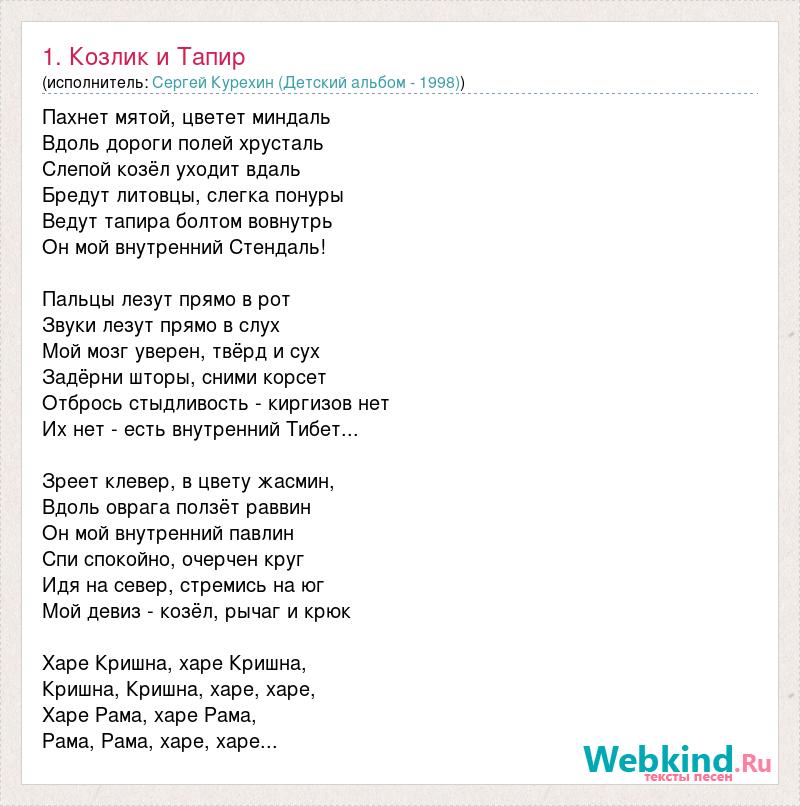 1. Козлик и Тапир
(исполнитель: Сергей Курехин (Детский альбом - 1998))

Пахнет мятой, цветет миндаль
Вдоль дороги полей хрусталь
Слепой козёл уходит вдаль
Бредут литовцы, слегка понуры
Ведут тапира болтом вовнутрь
Он мой внутренний Стендаль!

Пальцы лезут прямо в рот
Звуки лезут прямо в слух
Мой мозг уверен, твёрд и сух
Задёрни шторы, сними корсет
Отбрось стыдливость - киргизов нет
Их нет - есть внутренний Тибет...

Зреет клевер, в цвету жасмин,
Вдоль оврага ползёт раввин
Он мой внутренний павлин
Спи спокойно, очерчен круг
Идя на север, стремись на юг
Мой девиз - козёл, рычаг и крюк

Харе Кришна, харе Кришна,
Кришна, Кришна, харе, харе,
Харе Рама, харе Рама,
Рама, Рама, харе, харе...

Webkind.Ru
тексты песен